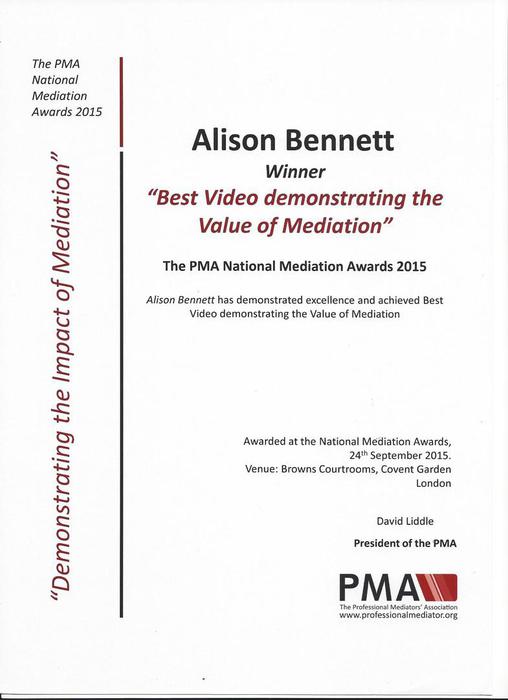 The PMA
National
Mediation
Awards 2015

"Demonstrating the Impact of Mediation"

Alison Bennett

Winner

"Best Video demonstrating the Value of Mediation"

The PMA National Mediation Awards 2015

Alison Bennett has demonstrated excellence and achieved Best Video demonstrating the Value of Mediation

Awarded at the National Mediation Awards,
24th September 2015.
Venue: Browns Courtrooms, Covent Garden
London

David Liddle

President of the PMA

PMA
The Professional Mediators' Association
www.professionalmediator.org